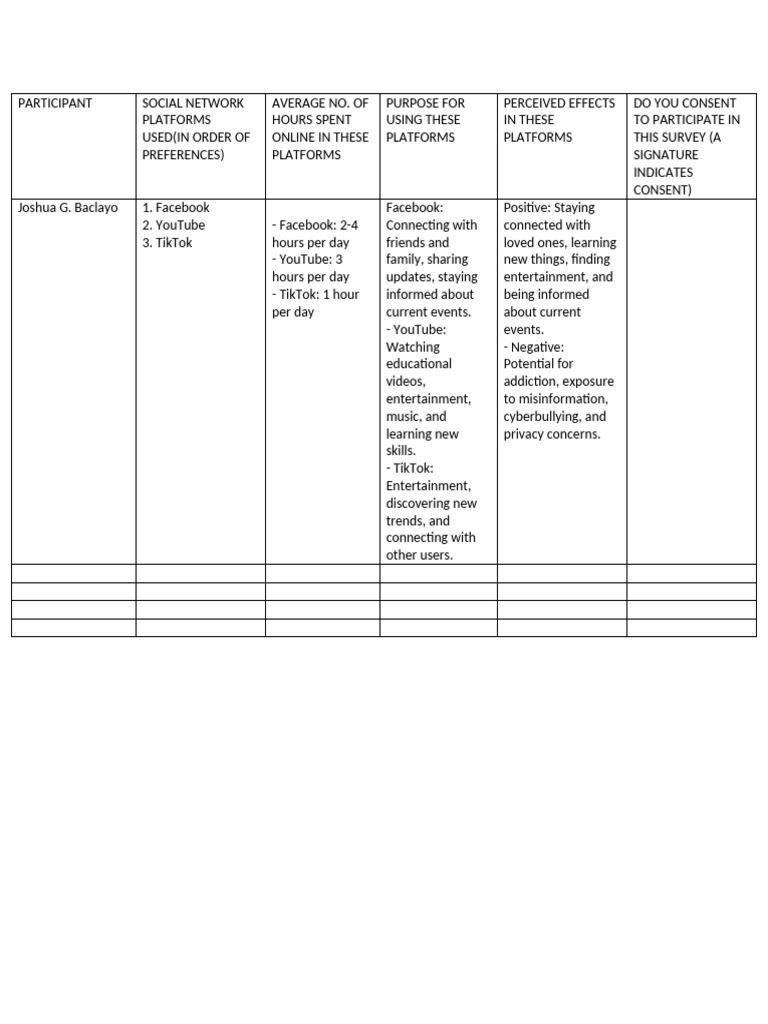 | PARTICIPANT | SOCIAL NETWORK PLATFORMS USED(IN ORDER OF PREFERENCES) | AVERAGE NO. OF HOURS SPENT ONLINE IN THESE PLATFORMS | PURPOSE FOR USING THESE PLATFORMS | PERCEIVED EFFECTS IN THESE PLATFORMS | DO YOU CONSENT TO PARTICIPATE IN THIS SURVEY (A SIGNATURE INDICATES CONSENT) |
|---|---|---|---|---|---|
| Joshua G. Baclayo | 1. Facebook 2. YouTube 3. TikTok | - Facebook: 2-4 hours per day - YouTube: 3 hours per day - TikTok: 1 hour per day | Facebook: Connecting with friends and family, sharing updates, staying informed about current events. - YouTube: Watching educational videos, entertainment, music, and learning new skills. - TikTok: Entertainment, discovering new trends, and connecting with other users. | Positive: Staying connected with loved ones, learning new things, finding entertainment, and being informed about current events. - Negative: Potential for addiction, exposure to misinformation, cyberbullying, and privacy concerns. | |
| | | | | | |
| | | | | | |
| | | | | | |
| | | | | | |